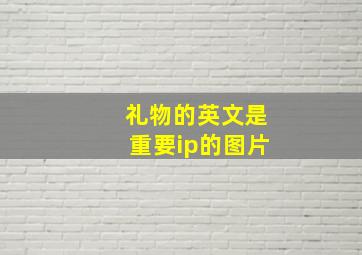 礼物的英文是
重要ip的图片